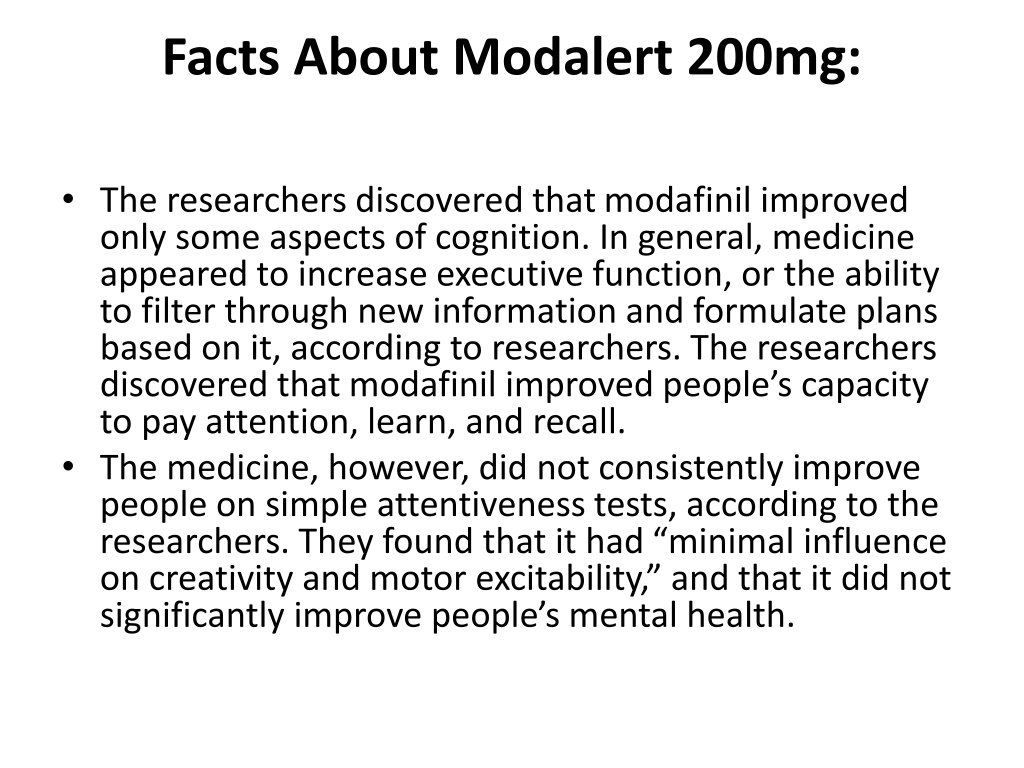 Facts About Modalert 200mg:

• The researchers discovered that modafinil improved only some aspects of cognition. In general, medicine appeared to increase executive function, or the ability to filter through new information and formulate plans based on it, according to researchers. The researchers discovered that modafinil improved people’s capacity to pay attention, learn, and recall.
• The medicine, however, did not consistently improve people on simple attentiveness tests, according to the researchers. They found that it had “minimal influence on creativity and motor excitability,” and that it did not significantly improve people’s mental health.